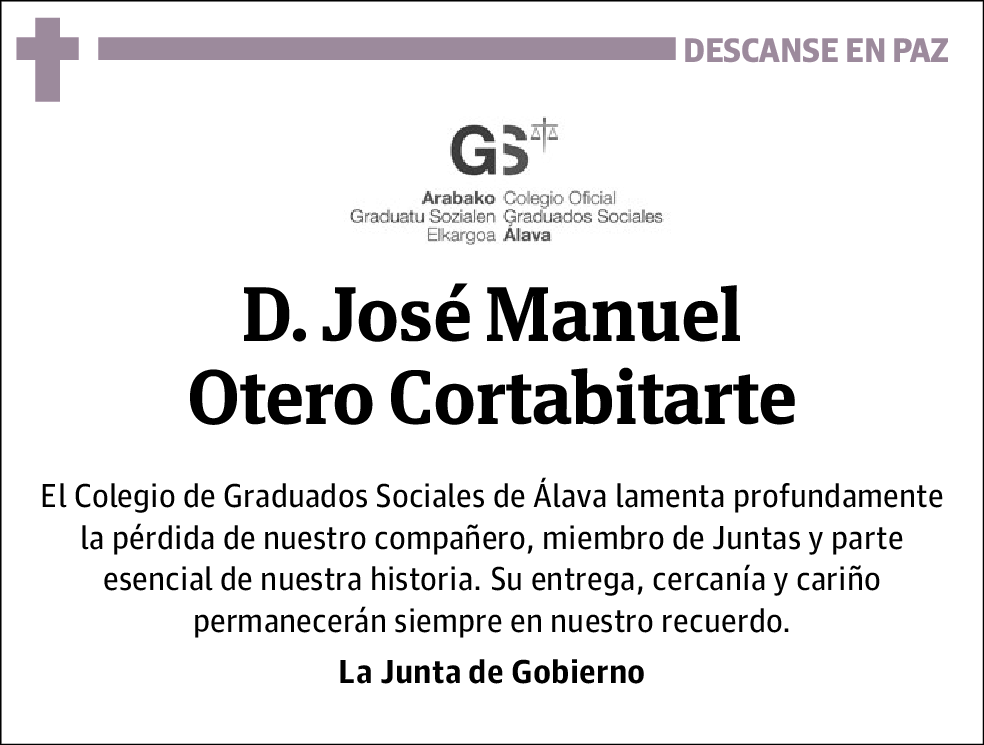 DESCANSE EN PAZ

GS

Arabako Graduatu Sozialen Elkargoa
Colegio Oficial Graduados Sociales Álava

D. José Manuel Otero Cortabitarte

El Colegio de Graduados Sociales de Álava lamenta profundamente la pérdida de nuestro compañero, miembro de Juntas y parte esencial de nuestra historia. Su entrega, cercanía y cariño permanecerán siempre en nuestro recuerdo.

La Junta de Gobierno